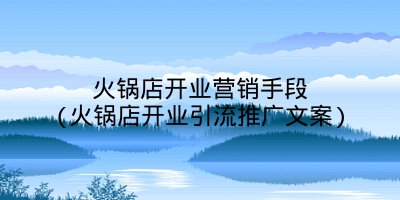 火锅店开业营销手段
(火锅店开业引流推广文案)